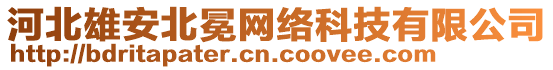 河北雄安北冕网络科技有限公司
http://bdritapater.cn.coovee.com